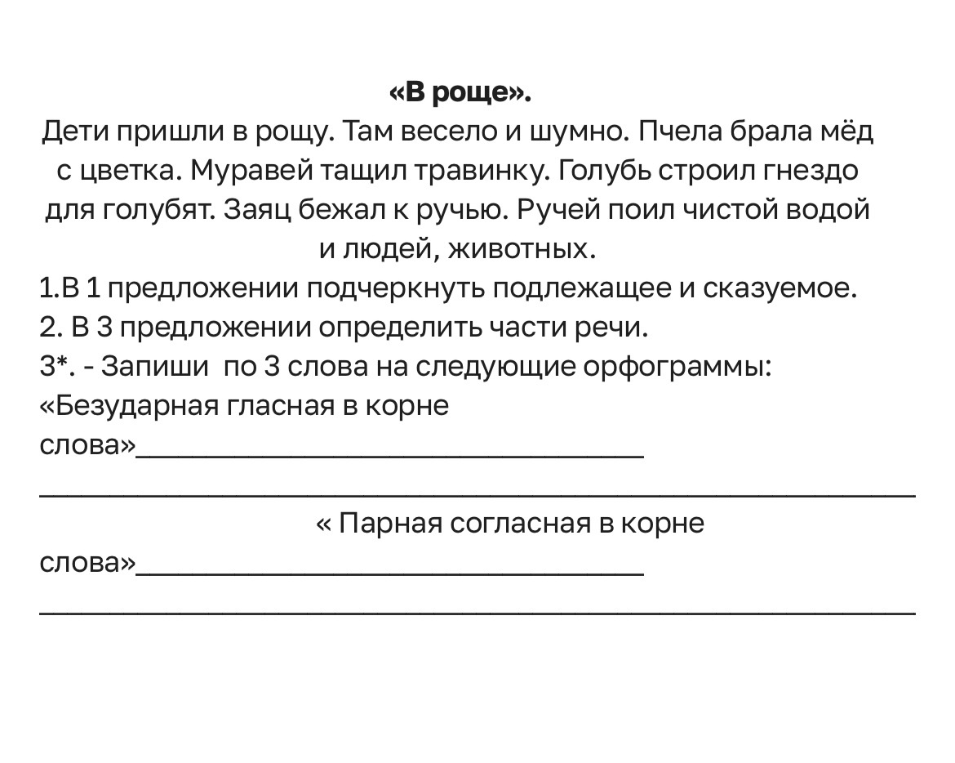 «В роще».

Дети пришли в рощу. Там весело и шумно. Пчела брала мёд с цветка. Муравей тащил травинку. Голубь строил гнездо для голубят. Заяц бежал к ручью. Ручей поил чистой водой и людей, животных.

1.В 1 предложении подчеркнуть подлежащее и сказуемое.
2. В 3 предложении определить части речи.
3*. - Запиши по 3 слова на следующие орфограммы:
«Безударная гласная в корне слова»____
____

« Парная согласная в корне слова»____
____